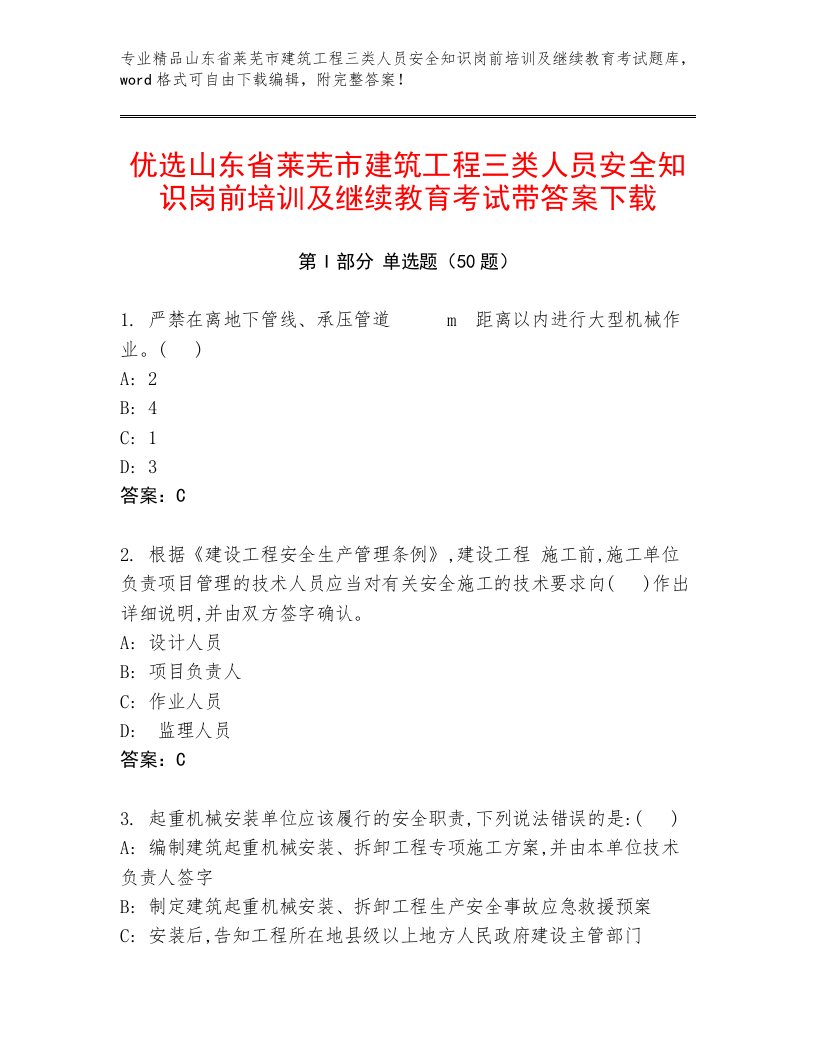 专业精品山东省莱芜市建筑工程三类人员安全知识岗前培训及继续教育考试题库，word格式可自由下载编辑，附完整答案！

优选山东省莱芜市建筑工程三类人员安全知识岗前培训及继续教育考试带答案下载

第Ⅰ部分 单选题（50题）

1. 严禁在离地下管线、承压管道　　m　距离以内进行大型机械作业。(　)
A: 2
B: 4
C: 1
D: 3
答案：C

2. 根据《建设工程安全生产管理条例》,建设工程 施工前,施工单位负责项目管理的技术人员应当对有关安全施工的技术要求向(　)作出详细说明,并由双方签字确认。
A: 设计人员
B: 项目负责人
C: 作业人员
D: 监理人员
答案：C

3. 起重机械安装单位应该履行的安全职责,下列说法错误的是:(　)
A: 编制建筑起重机械安装、拆卸工程专项施工方案,并由本单位技术负责人签字
B: 制定建筑起重机械安装、拆卸工程生产安全事故应急救援预案
C: 安装后,告知工程所在地县级以上地方人民政府建设主管部门